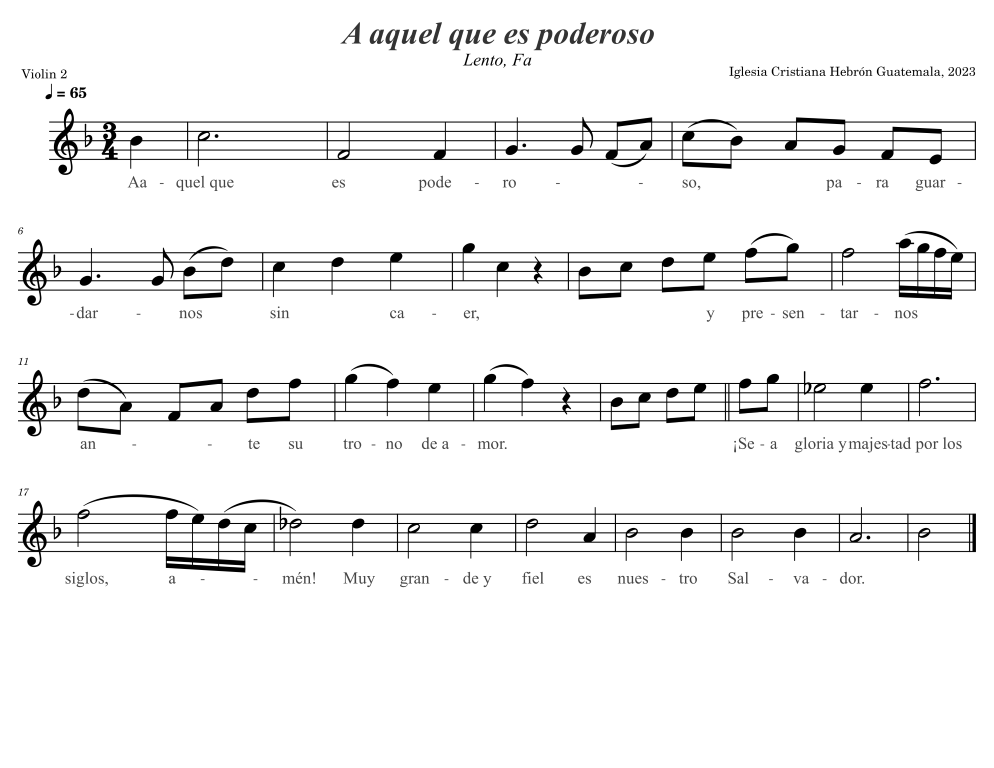 A aquel que es poderoso

Lento, Fa

Violin 2

Iglesia Cristiana Hebrón Guatemala, 2023

♩ = 65

Aa - quel que es pode - ro - - so, pa - ra guar -

6

-dar - nos sin ca - er, y pre - sen - tar - nos

11

an - - te su tro - no de a - mor. ¡Se - a gloria y majes-tad por los

17

siglos, a - - mén! Muy gran - de y fiel es nues - tro Sal - va - dor.